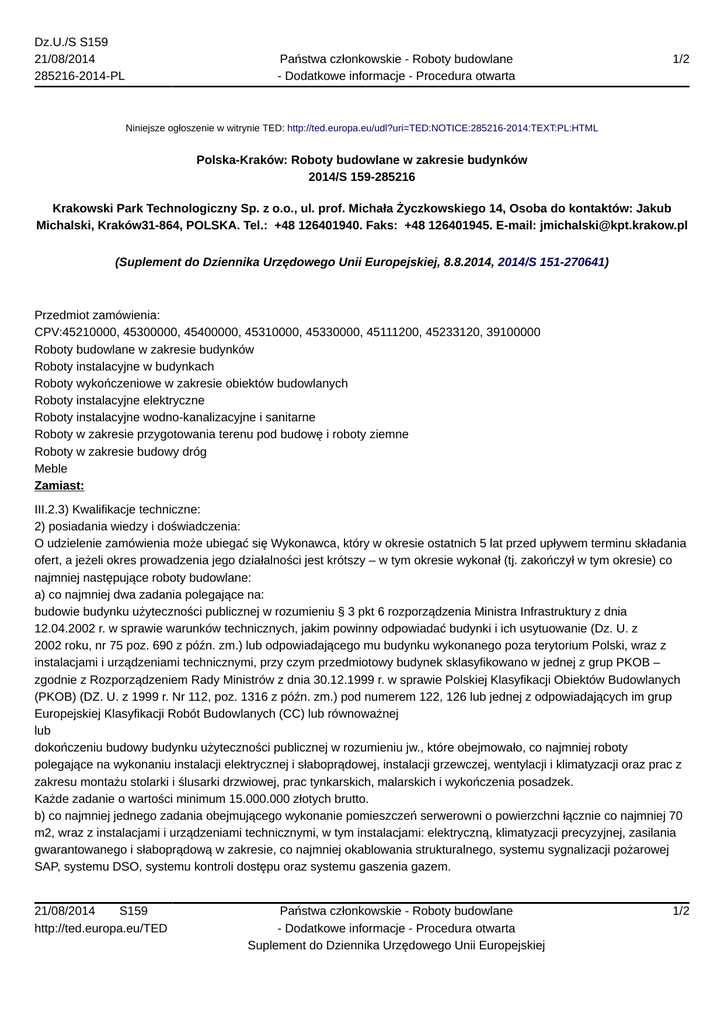 Dz.U./S S159
21/08/2014
285216-2014-PL

Państwa członkowskie - Roboty budowlane - Dodatkowe informacje - Procedura otwarta

1/2

Niniejsze ogłoszenie w witrynie TED: http://ted.europa.eu/udl?uri=TED:NOTICE:285216-2014:TEXT:PL:HTML

Polska-Kraków: Roboty budowlane w zakresie budynków
2014/S 159-285216

Krakowski Park Technologiczny Sp. z o.o., ul. prof. Michała Życzkowskiego 14, Osoba do kontaktów: Jakub Michalski, Kraków31-864, POLSKA. Tel.: +48 126401940. Faks: +48 126401945. E-mail: jmichalski@kpt.krakow.pl

(Suplement do Dziennika Urzędowego Unii Europejskiej, 8.8.2014, 2014/S 151-270641)

Przedmiot zamówienia:
CPV:45210000, 45300000, 45400000, 45310000, 45330000, 45111200, 45233120, 39100000
Roboty budowlane w zakresie budynków
Roboty instalacyjne w budynkach
Roboty wykończeniowe w zakresie obiektów budowlanych
Roboty instalacyjne elektryczne
Roboty instalacyjne wodno-kanalizacyjne i sanitarne
Roboty w zakresie przygotowania terenu pod budowę i roboty ziemne
Roboty w zakresie budowy dróg
Meble
Zamiast:

III.2.3) Kwalifikacje techniczne:
2) posiadania wiedzy i doświadczenia:
O udzielenie zamówienia może ubiegać się Wykonawca, który w okresie ostatnich 5 lat przed upływem terminu składania ofert, a jeżeli okres prowadzenia jego działalności jest krótszy – w tym okresie wykonał (tj. zakończył w tym okresie) co najmniej następujące roboty budowlane:
a) co najmniej dwa zadania polegające na:
budowie budynku użyteczności publicznej w rozumieniu § 3 pkt 6 rozporządzenia Ministra Infrastruktury z dnia 12.04.2002 r. w sprawie warunków technicznych, jakim powinny odpowiadać budynki i ich usytuowanie (Dz. U. z 2002 roku, nr 75 poz. 690 z późn. zm.) lub odpowiadającego mu budynku wykonanego poza terytorium Polski, wraz z instalacjami i urządzeniami technicznymi, przy czym przedmiotowy budynek sklasyfikowano w jednej z grup PKOB – zgodnie z Rozporządzeniem Rady Ministrów z dnia 30.12.1999 r. w sprawie Polskiej Klasyfikacji Obiektów Budowlanych (PKOB) (DZ. U. z 1999 r. Nr 112, poz. 1316 z późn. zm.) pod numerem 122, 126 lub jednej z odpowiadających im grup Europejskiej Klasyfikacji Robót Budowlanych (CC) lub równoważnej
lub
dokończeniu budowy budynku użyteczności publicznej w rozumieniu jw., które obejmowało, co najmniej roboty polegające na wykonaniu instalacji elektrycznej i słaboprądowej, instalacji grzewczej, wentylacji i klimatyzacji oraz prac z zakresu montażu stolarki i ślusarki drzwiowej, prac tynkarskich, malarskich i wykończenia posadzek.
Każde zadanie o wartości minimum 15.000.000 złotych brutto.
b) co najmniej jednego zadania obejmującego wykonanie pomieszczeń serwerowni o powierzchni łącznie co najmniej 70 m2, wraz z instalacjami i urządzeniami technicznymi, w tym instalacjami: elektryczną, klimatyzacji precyzyjnej, zasilania gwarantowanego i słaboprądową w zakresie, co najmniej okablowania strukturalnego, systemu sygnalizacji pożarowej SAP, systemu DSO, systemu kontroli dostępu oraz systemu gaszenia gazem.

21/08/2014 S159
http://ted.europa.eu/TED

Państwa członkowskie - Roboty budowlane - Dodatkowe informacje - Procedura otwarta
Suplement do Dziennika Urzędowego Unii Europejskiej

1/2